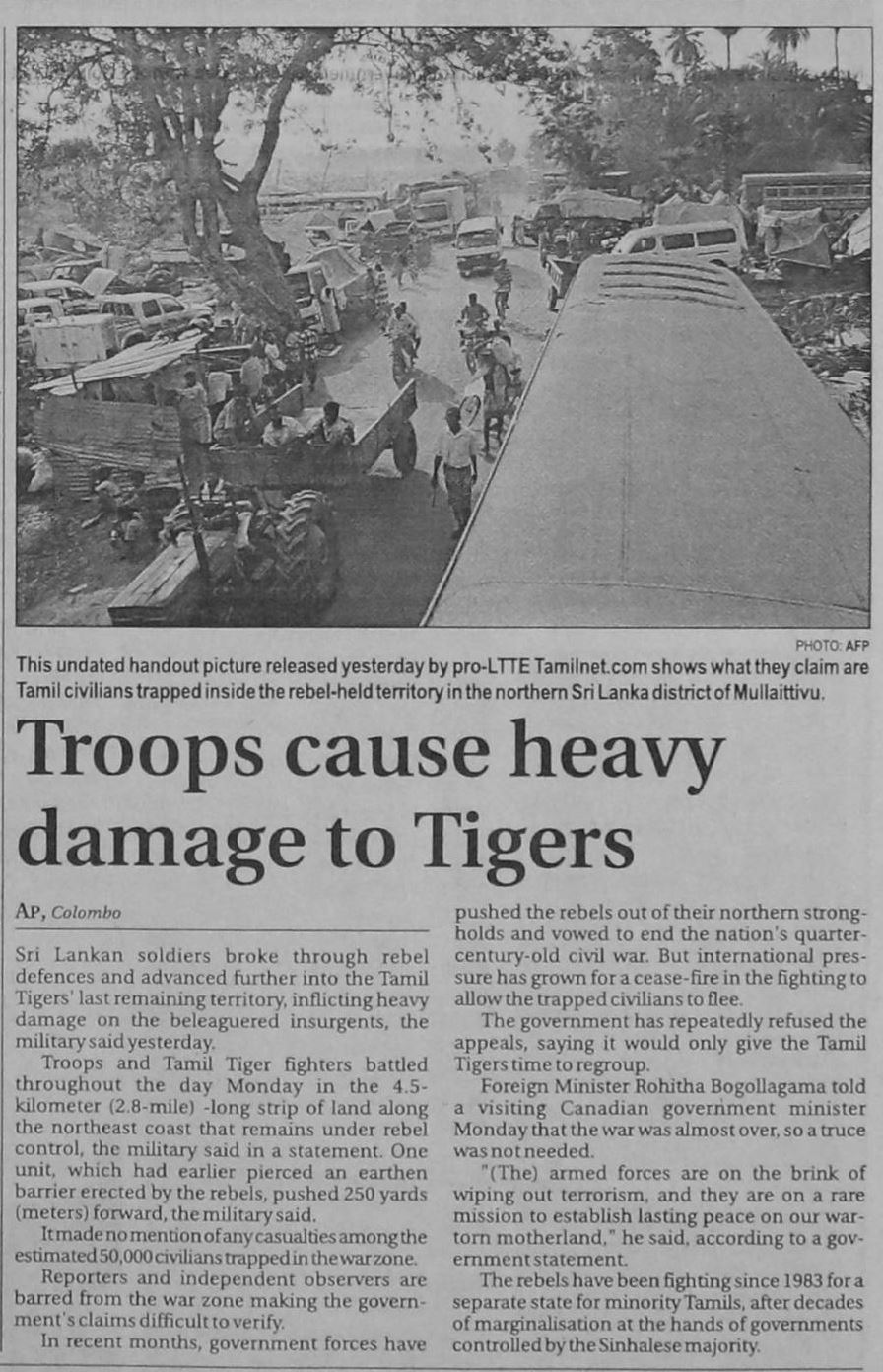 PHOTO: AFP

This undated handout picture released yesterday by pro-LTTE Tamilnet.com shows what they claim are Tamil civilians trapped inside the rebel-held territory in the northern Sri Lanka district of Mullaittivu.

Troops cause heavy damage to Tigers

AP, Colombo

Sri Lankan soldiers broke through rebel defences and advanced further into the Tamil Tigers' last remaining territory, inflicting heavy damage on the beleaguered insurgents, the military said yesterday.

Troops and Tamil Tiger fighters battled throughout the day Monday in the 4.5-kilometer (2.8-mile) -long strip of land along the northeast coast that remains under rebel control, the military said in a statement. One unit, which had earlier pierced an earthen barrier erected by the rebels, pushed 250 yards (meters) forward, the military said.

It made no mention of any casualties among the estimated 50,000 civilians trapped in the war zone.

Reporters and independent observers are barred from the war zone making the government's claims difficult to verify.

In recent months, government forces have pushed the rebels out of their northern strongholds and vowed to end the nation's quarter-century-old civil war. But international pressure has grown for a cease-fire in the fighting to allow the trapped civilians to flee.

The government has repeatedly refused the appeals, saying it would only give the Tamil Tigers time to regroup.

Foreign Minister Rohitha Bogollagama told a visiting Canadian government minister Monday that the war was almost over, so a truce was not needed.

"(The) armed forces are on the brink of wiping out terrorism, and they are on a rare mission to establish lasting peace on our war-torn motherland," he said, according to a government statement.

The rebels have been fighting since 1983 for a separate state for minority Tamils, after decades of marginalisation at the hands of governments controlled by the Sinhalese majority.